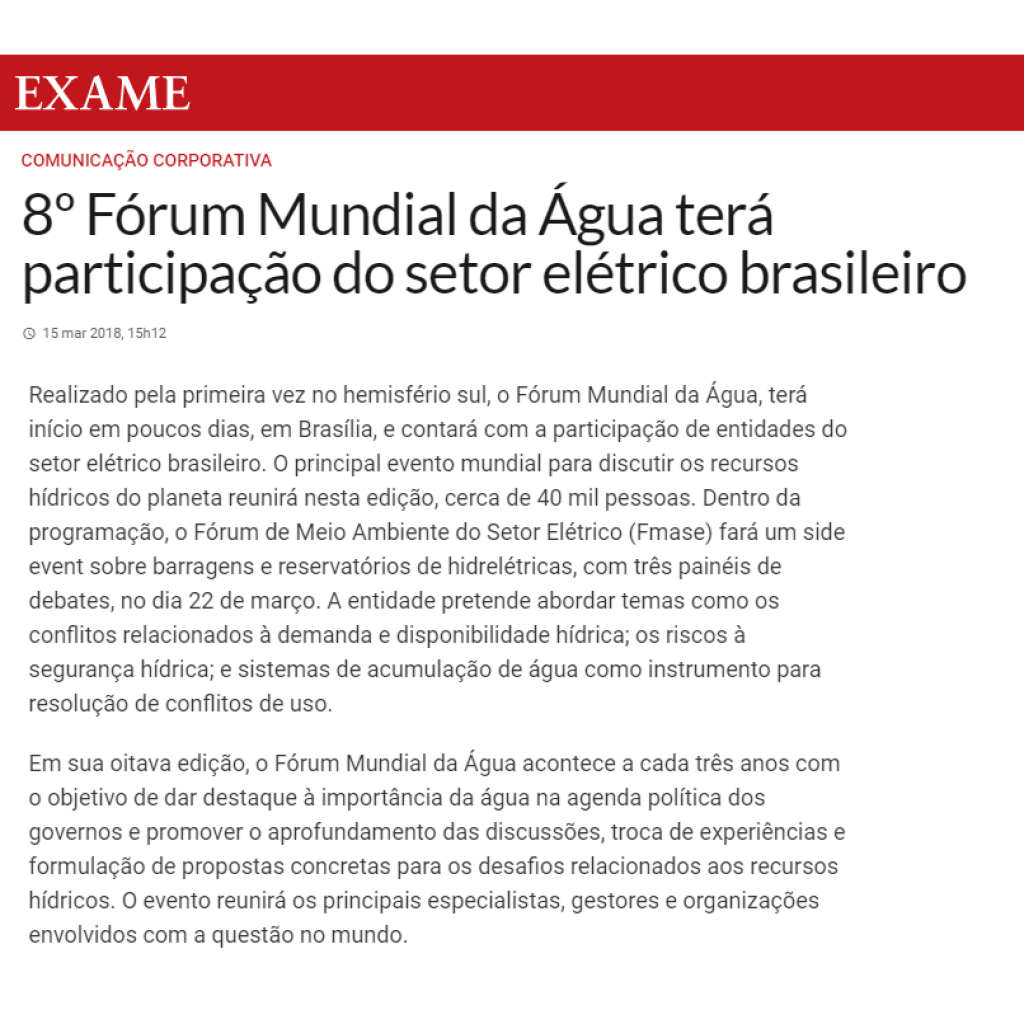 EXAME

COMUNICAÇÃO CORPORATIVA

8º Fórum Mundial da Água terá participação do setor elétrico brasileiro

15 mar 2018, 15h12

Realizado pela primeira vez no hemisfério sul, o Fórum Mundial da Água, terá início em poucos dias, em Brasília, e contará com a participação de entidades do setor elétrico brasileiro. O principal evento mundial para discutir os recursos hídricos do planeta reunirá nesta edição, cerca de 40 mil pessoas. Dentro da programação, o Fórum de Meio Ambiente do Setor Elétrico (Fmase) fará um side event sobre barragens e reservatórios de hidrelétricas, com três painéis de debates, no dia 22 de março. A entidade pretende abordar temas como os conflitos relacionados à demanda e disponibilidade hídrica; os riscos à segurança hídrica; e sistemas de acumulação de água como instrumento para resolução de conflitos de uso.

Em sua oitava edição, o Fórum Mundial da Água acontece a cada três anos com o objetivo de dar destaque à importância da água na agenda política dos governos e promover o aprofundamento das discussões, troca de experiências e formulação de propostas concretas para os desafios relacionados aos recursos hídricos. O evento reunirá os principais especialistas, gestores e organizações envolvidos com a questão no mundo.